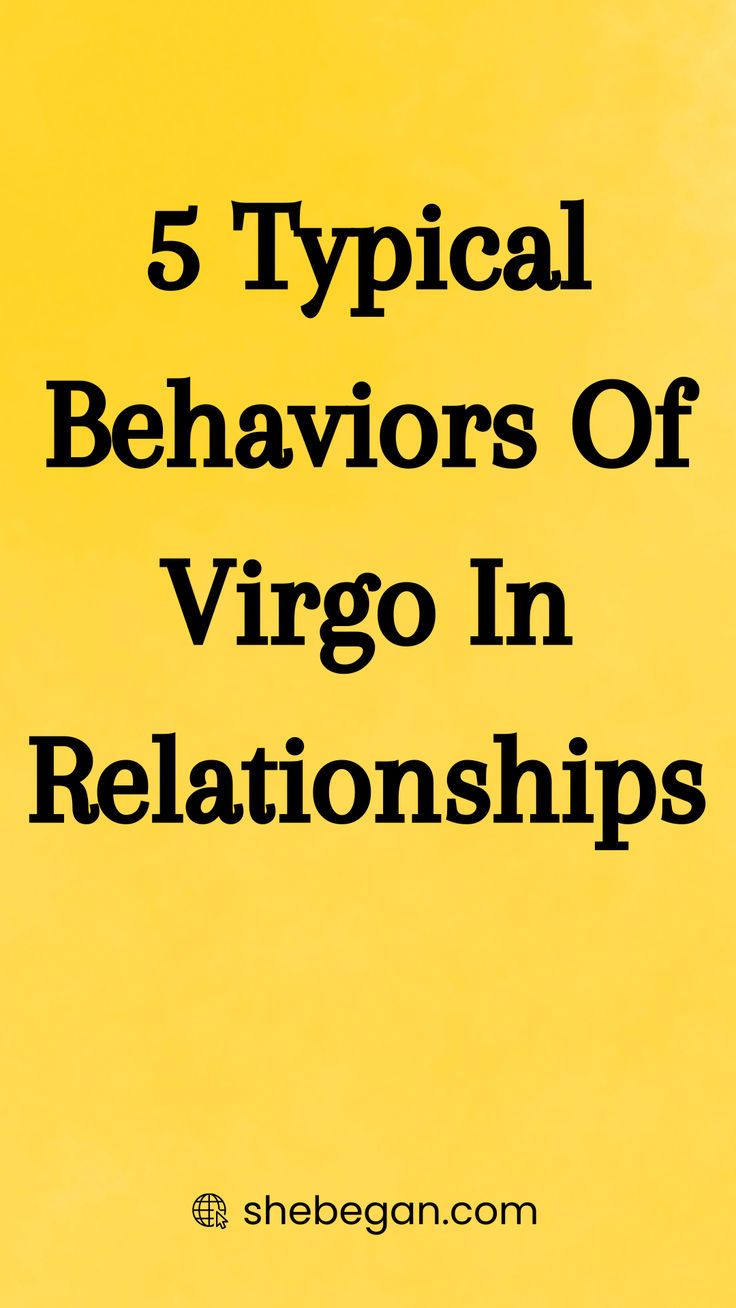 5 Typical Behaviors Of Virgo In Relationships

shebegan.com